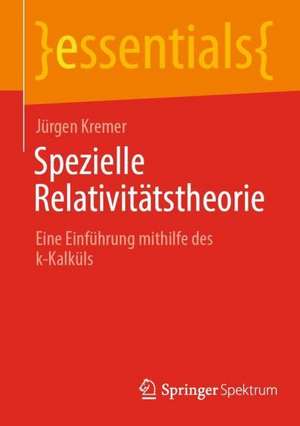 }essentials{

Jürgen Kremer

Spezielle Relativitätstheorie

Eine Einführung mithilfe des k-Kalküls

Springer Spektrum